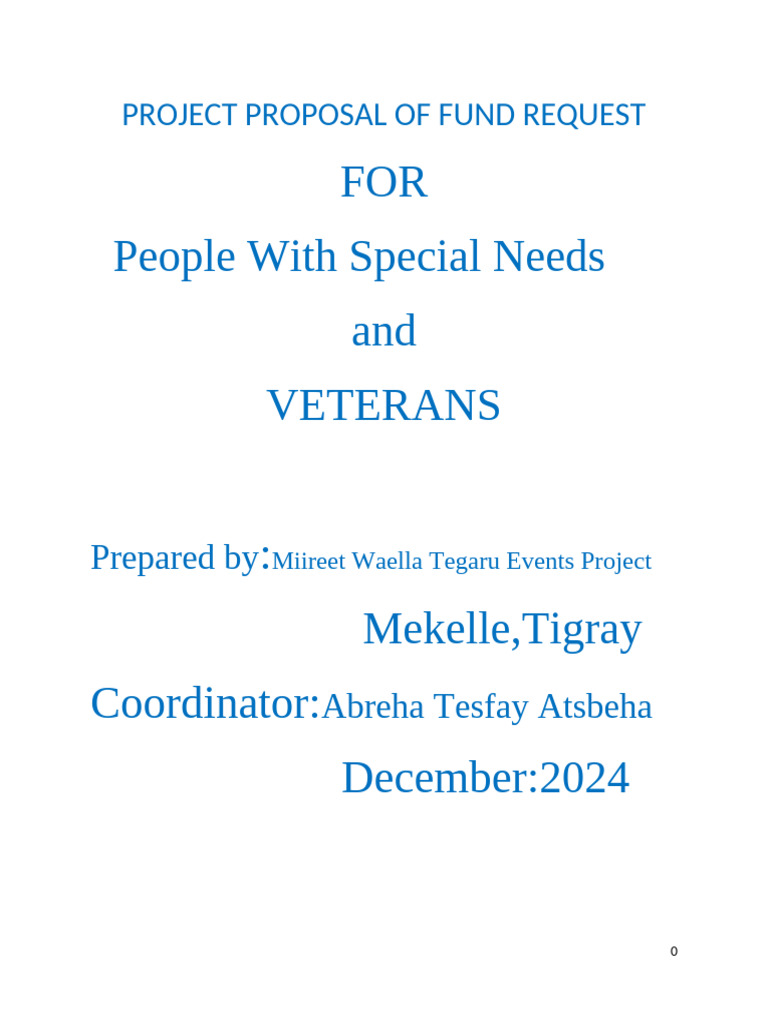 PROJECT PROPOSAL OF FUND REQUEST

FOR

People With Special Needs

and

VETERANS

Prepared by:Miireet Waella Tegaru Events Project

Mekelle,Tigray

Coordinator:Abreha Tesfay Atsbeha

December:2024

0